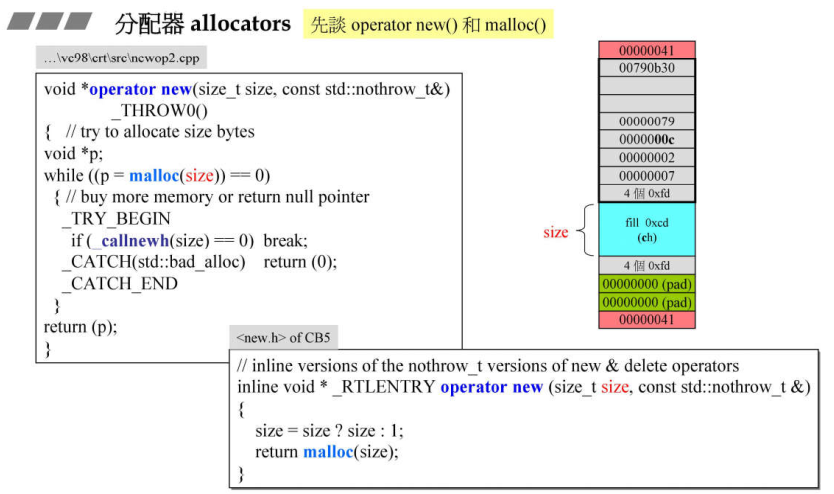 分配器 allocators 先談 operator new() 和 malloc()

...\vc98\crt\src\newop2.cpp

void *operator new(size_t size, const std::nothrow_t&)
_THROW0()
{ // try to allocate size bytes
void *p;
while ((p = malloc(size)) == 0)
{ // buy more memory or return null pointer
_TRY_BEGIN
if (_callnewh(size) == 0) break;
_CATCH(std::bad_alloc) return (0);
_CATCH_END
}
return (p);
}

<new.h> of CB5

// inline versions of the nothrow_t versions of new & delete operators
inline void * _RTLENTRY operator new (size_t size, const std::nothrow_t &)
{
size = size ? size : 1;
return malloc(size);
}

00000041
00790b30
00000079
0000000c
00000002
00000007
4 個 0xfd
size
fill 0xcd
(ch)
4 個 0xfd
00000000 (pad)
00000000 (pad)
00000041